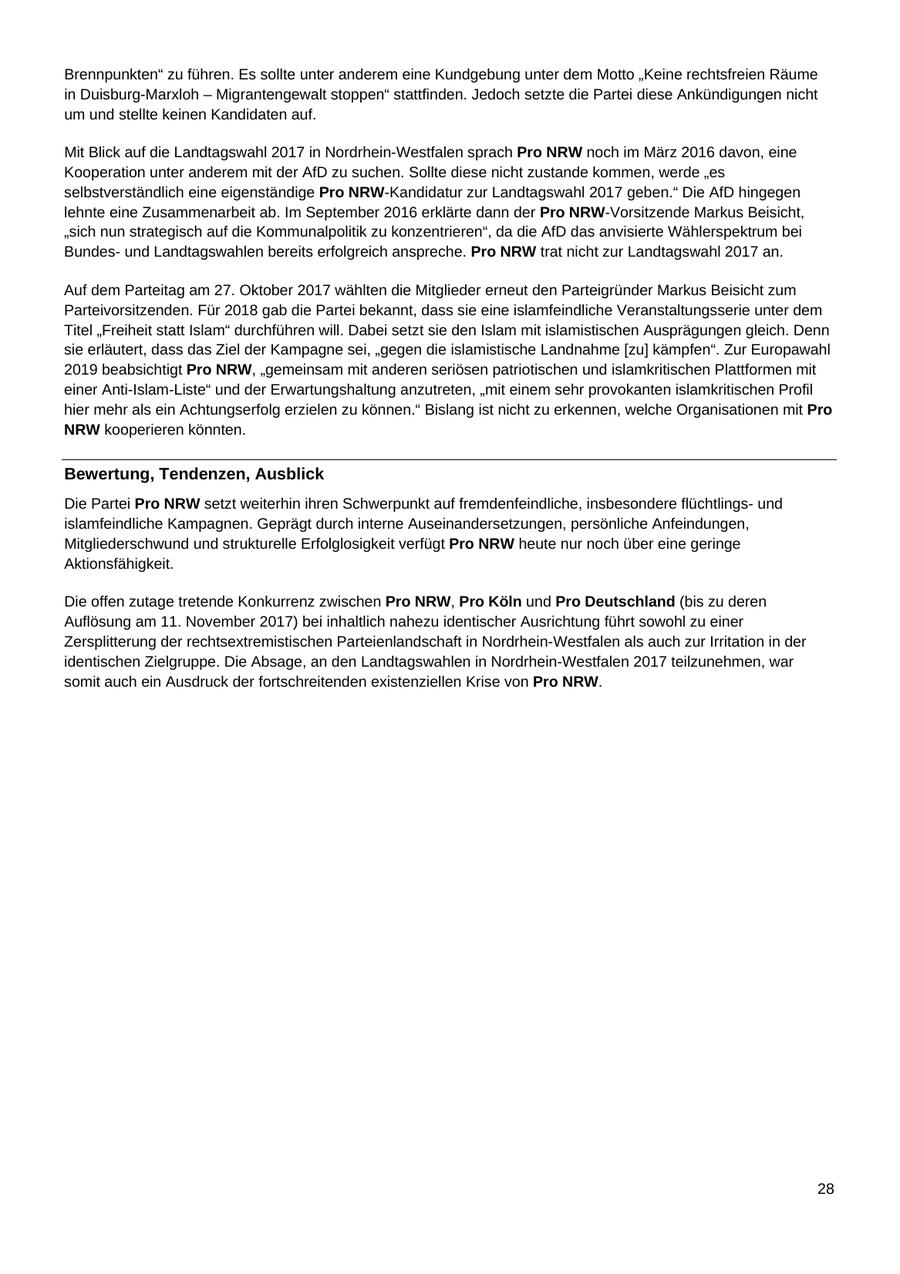 Brennpunkten“ zu führen. Es sollte unter anderem eine Kundgebung unter dem Motto „Keine rechtsfreien Räume in Duisburg-Marxloh – Migrantengewalt stoppen“ stattfinden. Jedoch setzte die Partei diese Ankündigungen nicht um und stellte keinen Kandidaten auf.

Mit Blick auf die Landtagswahl 2017 in Nordrhein-Westfalen sprach Pro NRW noch im März 2016 davon, eine Kooperation unter anderem mit der AfD zu suchen. Sollte diese nicht zustande kommen, werde „es selbstverständlich eine eigenständige Pro NRW-Kandidatur zur Landtagswahl 2017 geben.“ Die AfD hingegen lehnte eine Zusammenarbeit ab. Im September 2016 erklärte dann der Pro NRW-Vorsitzende Markus Beisicht, „sich nun strategisch auf die Kommunalpolitik zu konzentrieren“, da die AfD das anvisierte Wählerspektrum bei Bundes- und Landtagswahlen bereits erfolgreich anspreche. Pro NRW trat nicht zur Landtagswahl 2017 an.

Auf dem Parteitag am 27. Oktober 2017 wählten die Mitglieder erneut den Parteigründer Markus Beisicht zum Parteivorsitzenden. Für 2018 gab die Partei bekannt, dass sie eine islamfeindliche Veranstaltungsserie unter dem Titel „Freiheit statt Islam“ durchführen will. Dabei setzt sie den Islam mit islamistischen Ausprägungen gleich. Denn sie erläutert, dass das Ziel der Kampagne sei, „gegen die islamistische Landnahme [zu] kämpfen“. Zur Europawahl 2019 beabsichtigt Pro NRW, „gemeinsam mit anderen seriösen patriotischen und islamkritischen Plattformen mit einer Anti-Islam-Liste“ und der Erwartungshaltung anzutreten, „mit einem sehr provokanten islamkritischen Profil hier mehr als ein Achtungserfolg erzielen zu können.“ Bislang ist nicht zu erkennen, welche Organisationen mit Pro NRW kooperieren könnten.

Bewertung, Tendenzen, Ausblick

Die Partei Pro NRW setzt weiterhin ihren Schwerpunkt auf fremdenfeindliche, insbesondere flüchtlings- und islamfeindliche Kampagnen. Geprägt durch interne Auseinandersetzungen, persönliche Anfeindungen, Mitgliederschwund und strukturelle Erfolglosigkeit verfügt Pro NRW heute nur noch über eine geringe Aktionsfähigkeit.

Die offen zutage tretende Konkurrenz zwischen Pro NRW, Pro Köln und Pro Deutschland (bis zu deren Auflösung am 11. November 2017) bei inhaltlich nahezu identischer Ausrichtung führt sowohl zu einer Zersplitterung der rechtsextremistischen Parteienlandschaft in Nordrhein-Westfalen als auch zur Irritation in der identischen Zielgruppe. Die Absage, an den Landtagswahlen in Nordrhein-Westfalen 2017 teilzunehmen, war somit auch ein Ausdruck der fortschreitenden existenziellen Krise von Pro NRW.

28